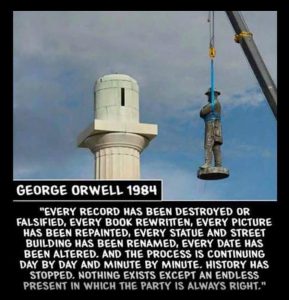 GEORGE ORWELL 1984

"EVERY RECORD HAS BEEN DESTROYED OR FALSIFIED, EVERY BOOK REWRITTEN, EVERY PICTURE HAS BEEN REPAINTED, EVERY STATUE AND STREET BUILDING HAS BEEN RENAMED, EVERY DATE HAS BEEN ALTERED. AND THE PROCESS IS CONTINUING DAY BY DAY AND MINUTE BY MINUTE. HISTORY HAS STOPPED. NOTHING EXISTS EXCEPT AN ENDLESS PRESENT IN WHICH THE PARTY IS ALWAYS RIGHT."